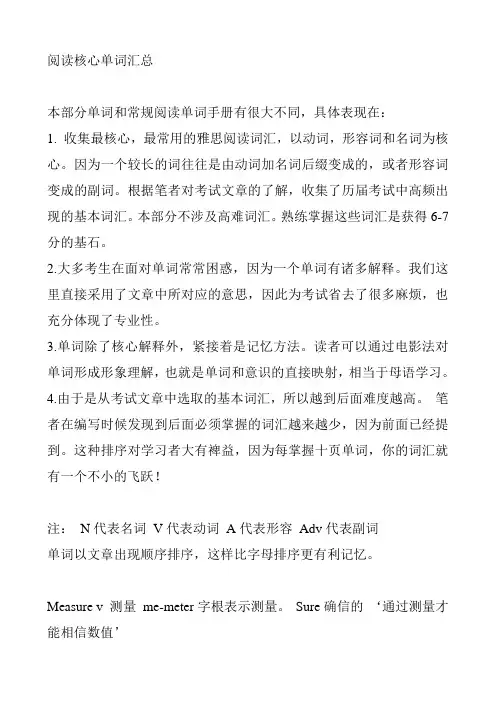 阅读核心单词汇总

本部分单词和常规阅读单词手册有很大不同，具体表现在：
1. 收集最核心，最常用的雅思阅读词汇，以动词，形容词和名词为核心。因为一个较长的词往往是由动词加名词后缀变成的，或者形容词变成的副词。根据笔者对考试文章的了解，收集了历届考试中高频出现的基本词汇。本部分不涉及高难词汇。熟练掌握这些词汇是获得 6-7 分的基石。
2.大多考生在面对单词常常困惑，因为一个单词有诸多解释。我们这里直接采用了文章中所对应的意思，因此为考试省去了很多麻烦，也充分体现了专业性。
3.单词除了核心解释外，紧接着是记忆方法。读者可以通过电影法对单词形成形象理解，也就是单词和意识的直接映射，相当于母语学习。
4.由于是从考试文章中选取的基本词汇，所以越到后面难度越高。 笔者在编写时候发现到后面必须掌握的词汇越来越少，因为前面已经提到。这种排序对学习者大有裨益，因为每掌握十页单词，你的词汇就有一个不小的飞跃！

注： N 代表名词 V 代表动词 A 代表形容 Adv 代表副词
单词以文章出现顺序排序，这样比字母排序更有利记忆。

Measure v 测量 me-meter 字根表示测量。 Sure 确信的 ‘通过测量才能相信数值’